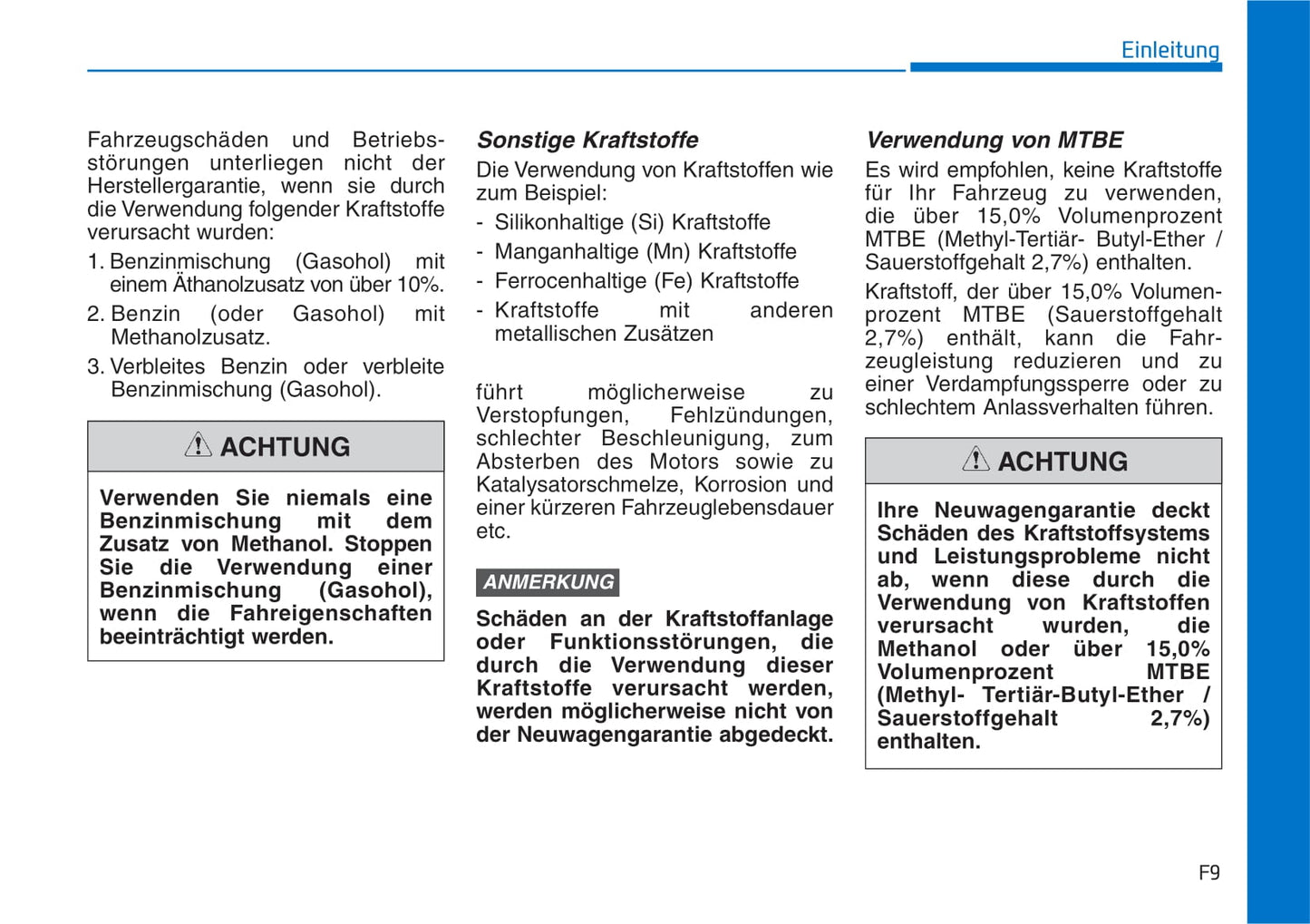 Einleitung

Fahrzeugschäden und Betriebsstörungen unterliegen nicht der Herstellergarantie, wenn sie durch die Verwendung folgender Kraftstoffe verursacht wurden:

1. Benzinmischung (Gasohol) mit einem Äthanolzusatz von über 10%.

2. Benzin (oder Gasohol) mit Methanolzusatz.

3. Verbleites Benzin oder verbleite Benzinmischung (Gasohol).

ACHTUNG

Verwenden Sie niemals eine Benzinmischung mit dem Zusatz von Methanol. Stoppen Sie die Verwendung einer Benzinmischung (Gasohol), wenn die Fahreigenschaften beeinträchtigt werden.

Sonstige Kraftstoffe

Die Verwendung von Kraftstoffen wie zum Beispiel:

- Silikonhaltige (Si) Kraftstoffe
- Manganhaltige (Mn) Kraftstoffe
- Ferrocenhaltige (Fe) Kraftstoffe
- Kraftstoffe mit anderen metallischen Zusätzen

führt möglicherweise zu Verstopfungen, Fehlzündungen, schlechter Beschleunigung, zum Absterben des Motors sowie zu Katalysatorschmelze, Korrosion und einer kürzeren Fahrzeuglebensdauer etc.

ANMERKUNG

Schäden an der Kraftstoffanlage oder Funktionsstörungen, die durch die Verwendung dieser Kraftstoffe verursacht werden, werden möglicherweise nicht von der Neuwagengarantie abgedeckt.

Verwendung von MTBE

Es wird empfohlen, keine Kraftstoffe für Ihr Fahrzeug zu verwenden, die über 15,0% Volumenprozent MTBE (Methyl-Tertiär- Butyl-Ether / Sauerstoffgehalt 2,7%) enthalten.

Kraftstoff, der über 15,0% Volumenprozent MTBE (Sauerstoffgehalt 2,7%) enthält, kann die Fahrzeugleistung reduzieren und zu einer Verdampfungssperre oder zu schlechtem Anlassverhalten führen.

ACHTUNG

Ihre Neuwagengarantie deckt Schäden des Kraftstoffsystems und Leistungsprobleme nicht ab, wenn diese durch die Verwendung von Kraftstoffen verursacht wurden, die Methanol oder über 15,0% Volumenprozent MTBE (Methyl- Tertiär-Butyl-Ether / Sauerstoffgehalt 2,7%) enthalten.

F9